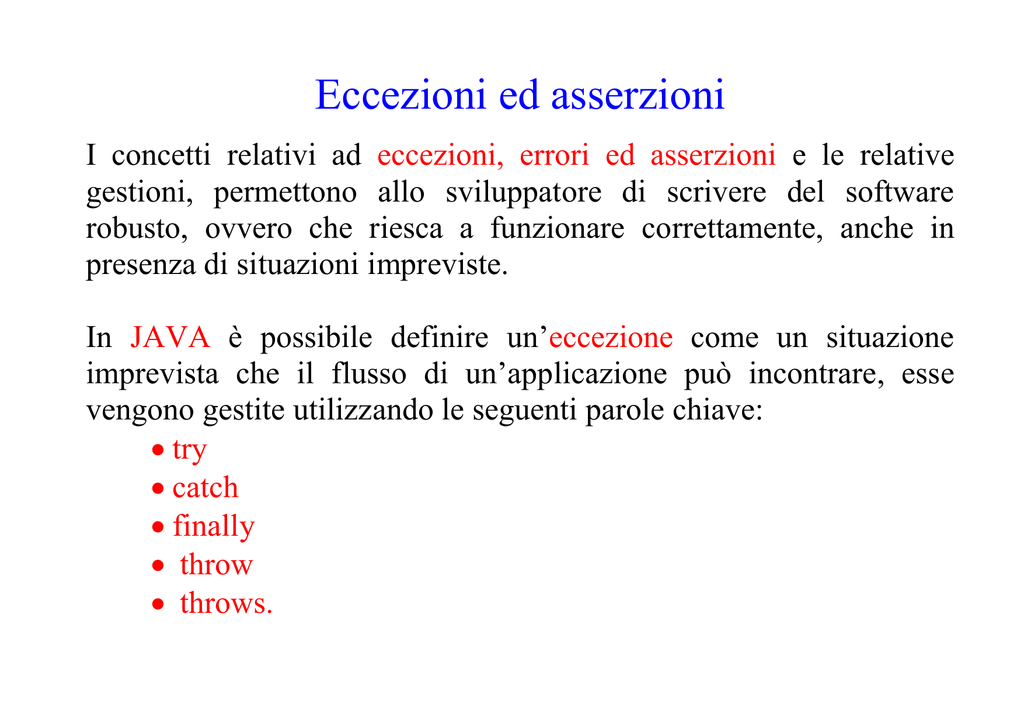 Eccezioni ed asserzioni

I concetti relativi ad eccezioni, errori ed asserzioni e le relative gestioni, permettono allo sviluppatore di scrivere del software robusto, ovvero che riesca a funzionare correttamente, anche in presenza di situazioni impreviste.

In JAVA è possibile definire un'eccezione come un situazione imprevista che il flusso di un'applicazione può incontrare, esse vengono gestite utilizzando le seguenti parole chiave:

• try
• catch
• finally
• throw
• throws.